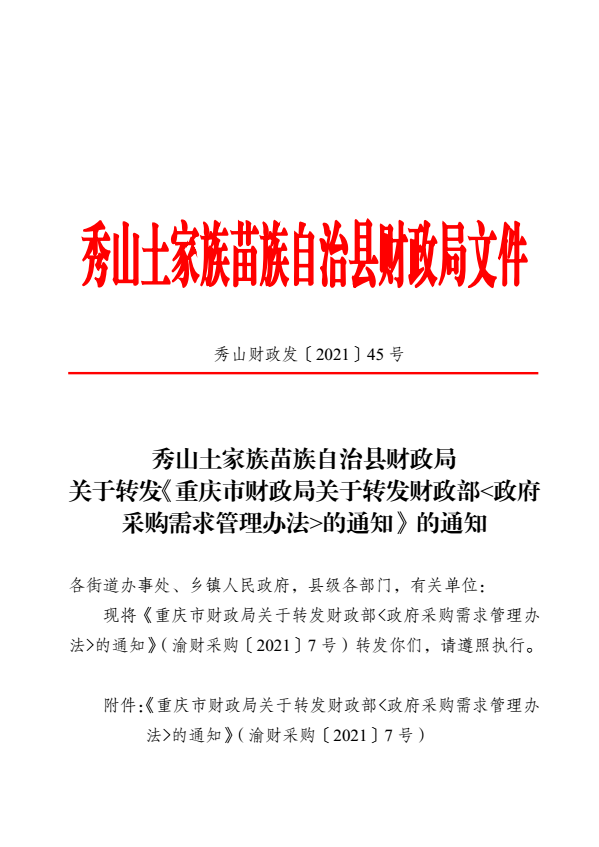 秀山土家族苗族自治县财政局文件

秀山财政发〔2021〕45 号

秀山土家族苗族自治县财政局
关于转发《重庆市财政局关于转发财政部<政府采购需求管理办法>的通知》的通知

各街道办事处、乡镇人民政府，县级各部门，有关单位：

现将《重庆市财政局关于转发财政部<政府采购需求管理办法>的通知》（渝财采购〔2021〕7 号）转发你们，请遵照执行。

附件:《重庆市财政局关于转发财政部<政府采购需求管理办法>的通知》（渝财采购〔2021〕7 号）